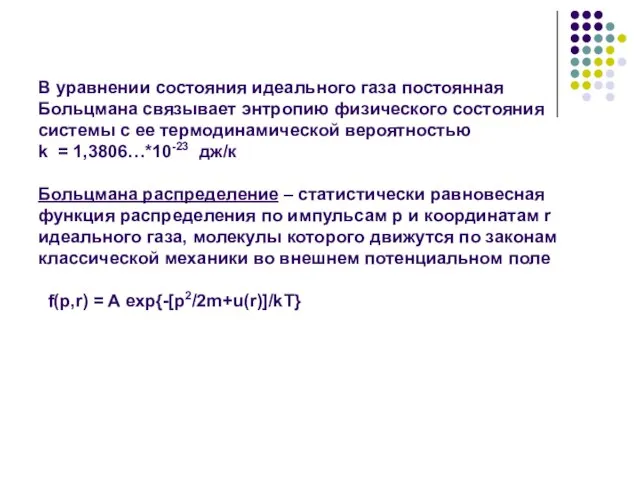 В уравнении состояния идеального газа постоянная Больцмана связывает энтропию физического состояния системы с ее термодинамической вероятностью
k = 1,3806…*$10^{-23}$ дж/к

Больцмана распределение – статистически равновесная функция распределения по импульсам p и координатам r идеального газа, молекулы которого движутся по законам классической механики во внешнем потенциальном поле

f(p,r) = A exp{-[$p^2$/2m+u(r)]/kT}